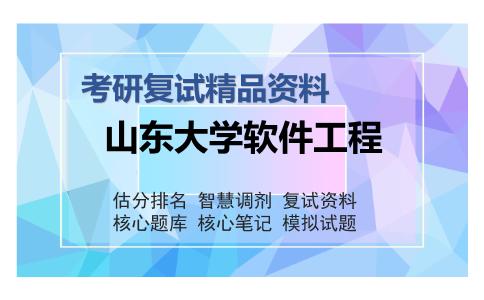 考研复试精品资料

山东大学软件工程

估分排名 智慧调剂 复试资料
核心题库 核心笔记 模拟试题